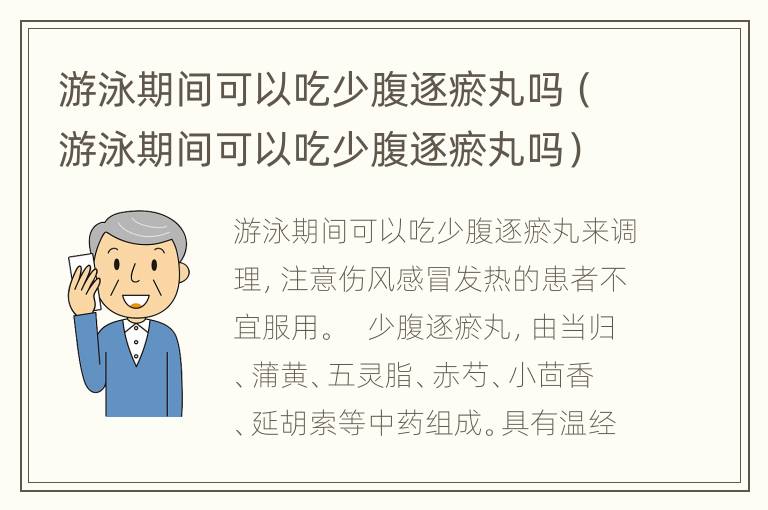 游泳期间可以吃少腹逐瘀丸吗（游泳期间可以吃少腹逐瘀丸吗）

游泳期间可以吃少腹逐瘀丸来调理，注意伤风感冒发热的患者不宜服用。　少腹逐瘀丸，由当归、蒲黄、五灵脂、赤芍、小茴香、延胡索等中药组成。具有温经